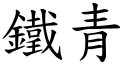 鐵青